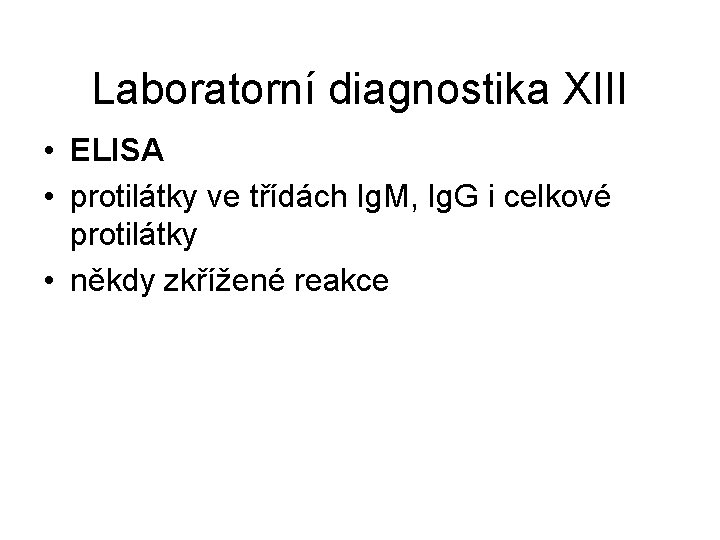 Laboratorní diagnostika XIII

• ELISA
• protilátky ve třídách IgM, IgG i celkové protilátky
• někdy zkřížené reakce